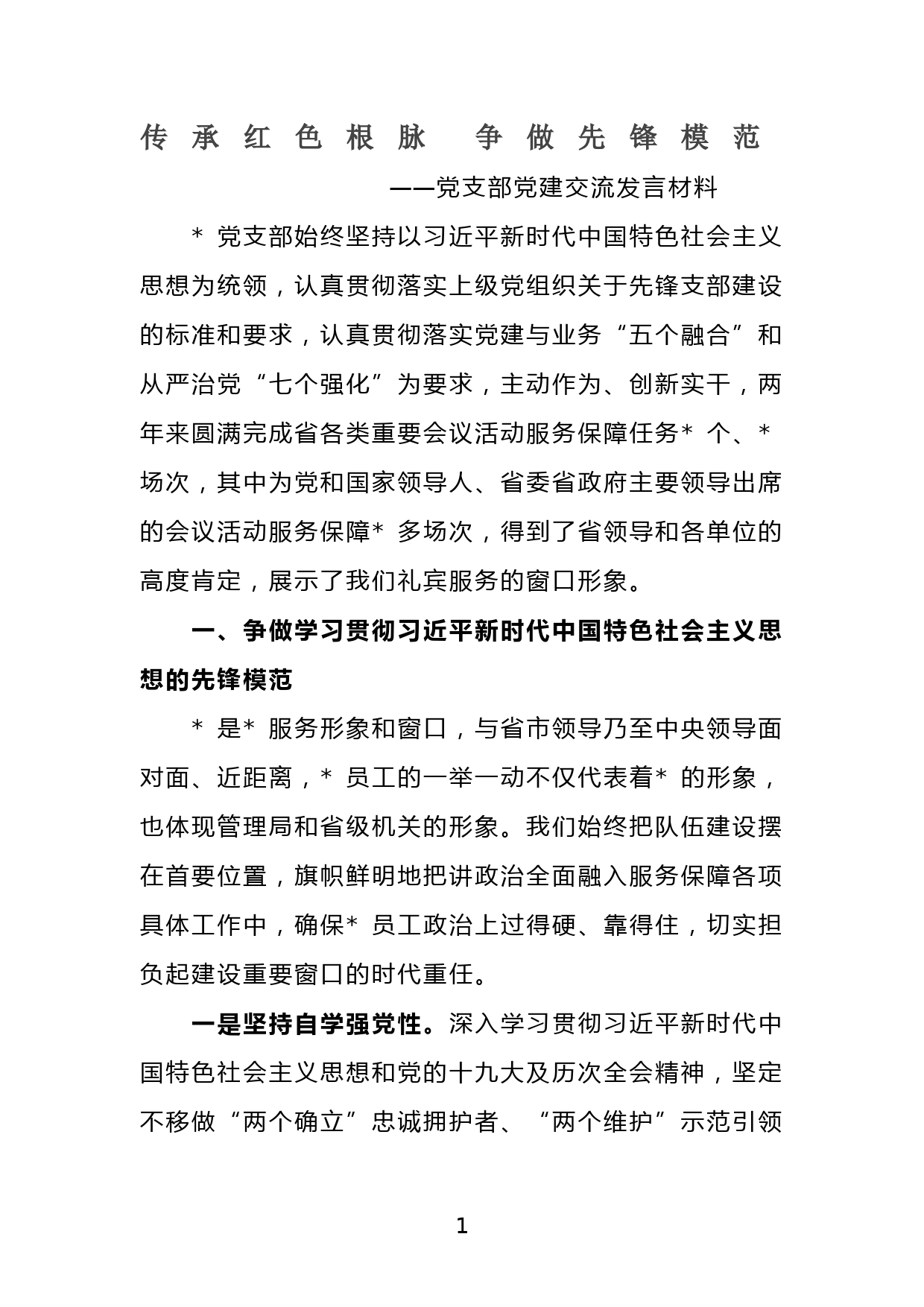 传承红色根脉　争做先锋模范

——党支部党建交流发言材料

＊ 党支部始终坚持以习近平新时代中国特色社会主义思想为统领，认真贯彻落实上级党组织关于先锋支部建设的标准和要求，认真贯彻落实党建与业务“五个融合”和从严治党“七个强化”为要求，主动作为、创新实干，两年来圆满完成省各类重要会议活动服务保障任务＊ 个、＊ 场次，其中为党和国家领导人、省委省政府主要领导出席的会议活动服务保障＊ 多场次，得到了省领导和各单位的高度肯定，展示了我们礼宾服务的窗口形象。

一、争做学习贯彻习近平新时代中国特色社会主义思想的先锋模范

＊ 是＊ 服务形象和窗口，与省市领导乃至中央领导面对面、近距离，＊ 员工的一举一动不仅代表着＊ 的形象，也体现管理局和省级机关的形象。我们始终把队伍建设摆在首要位置，旗帜鲜明地把讲政治全面融入服务保障各项具体工作中，确保＊ 员工政治上过得硬、靠得住，切实担负起建设重要窗口的时代重任。

一是坚持自学强党性。深入学习贯彻习近平新时代中国特色社会主义思想和党的十九大及历次全会精神，坚定不移做“两个确立”忠诚拥护者、“两个维护”示范引领

1